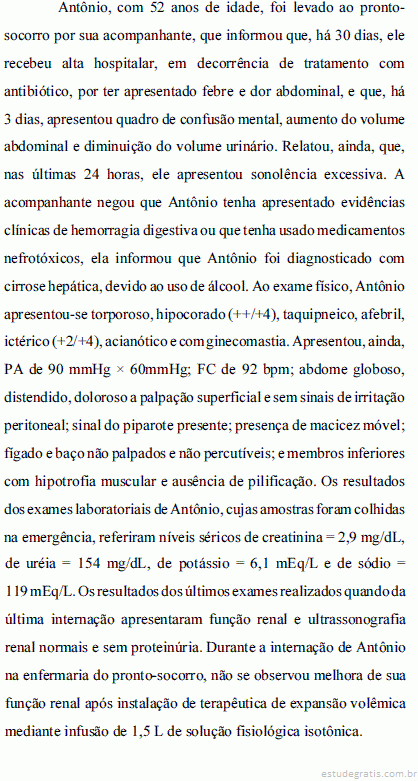 Antônio, com 52 anos de idade, foi levado ao pronto-socorro por sua acompanhante, que informou que, há 30 dias, ele recebeu alta hospitalar, em decorrência de tratamento com antibiótico, por ter apresentado febre e dor abdominal, e que, há 3 dias, apresentou quadro de confusão mental, aumento do volume abdominal e diminuição do volume urinário. Relatou, ainda, que, nas últimas 24 horas, ele apresentou sonolência excessiva. A acompanhante negou que Antônio tenha apresentado evidências clínicas de hemorragia digestiva ou que tenha usado medicamentos nefrotóxicos, ela informou que Antônio foi diagnosticado com cirrose hepática, devido ao uso de álcool. Ao exame físico, Antônio apresentou-se torporoso, hipocorado (++/+4), taquipneico, afebril, ictérico (+2/+4), acianótico e com ginecomastia. Apresentou, ainda, PA de 90 mmHg × 60mmHg; FC de 92 bpm; abdome globoso, distendido, doloroso a palpação superficial e sem sinais de irritação peritoneal; sinal do piparote presente; presença de macicez móvel; fígado e baço não palpados e não percutíveis; e membros inferiores com hipotrofia muscular e ausência de pilificação. Os resultados dos exames laboratoriais de Antônio, cujas amostras foram colhidas na emergência, referiram níveis séricos de creatinina = 2,9 mg/dL, de uréia = 154 mg/dL, de potássio = 6,1 mEq/L e de sódio = 119 mEq/L. Os resultados dos últimos exames realizados quando da última internação apresentaram função renal e ultrassonografia renal normais e sem proteinúria. Durante a internação de Antônio na enfermaria do pronto-socorro, não se observou melhora de sua função renal após instalação de terapêutica de expansão volêmica mediante infusão de 1,5 L de solução fisiológica isotônica.

estudegratis.com.br